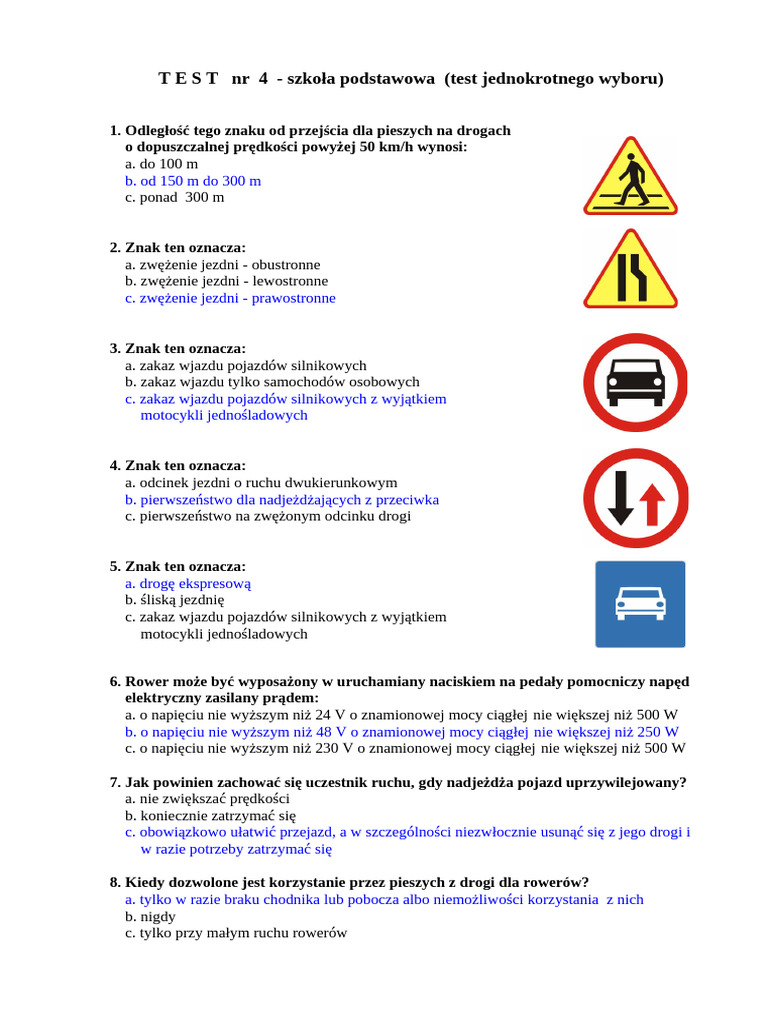 T E S T nr 4 - szkoła podstawowa (test jednokrotnego wyboru)

1. Odległość tego znaku od przejścia dla pieszych na drogach o dopuszczalnej prędkości powyżej 50 km/h wynosi:
a. do 100 m
b. od 150 m do 300 m
c. ponad 300 m

2. Znak ten oznacza:
a. zwężenie jezdni - obustronne
b. zwężenie jezdni - lewostronne
c. zwężenie jezdni - prawostronne

3. Znak ten oznacza:
a. zakaz wjazdu pojazdów silnikowych
b. zakaz wjazdu tylko samochodów osobowych
c. zakaz wjazdu pojazdów silnikowych z wyjątkiem motocykli jednośladowych

4. Znak ten oznacza:
a. odcinek jezdni o ruchu dwukierunkowym
b. pierwszeństwo dla nadjeżdżających z przeciwka
c. pierwszeństwo na zwężonym odcinku drogi

5. Znak ten oznacza:
a. drogę ekspresową
b. śliską jezdnię
c. zakaz wjazdu pojazdów silnikowych z wyjątkiem motocykli jednośladowych

6. Rower może być wyposażony w uruchamiany naciskiem na pedały pomocniczy napęd elektryczny zasilany prądem:
a. o napięciu nie wyższym niż 24 V o znamionowej mocy ciągłej nie większej niż 500 W
b. o napięciu nie wyższym niż 48 V o znamionowej mocy ciągłej nie większej niż 250 W
c. o napięciu nie wyższym niż 230 V o znamionowej mocy ciągłej nie większej niż 500 W

7. Jak powinien zachować się uczestnik ruchu, gdy nadjeżdża pojazd uprzywilejowany?
a. nie zwiększać prędkości
b. koniecznie zatrzymać się
c. obowiązkowo ułatwić przejazd, a w szczególności niezwłocznie usunąć się z jego drogi i w razie potrzeby zatrzymać się

8. Kiedy dozwolone jest korzystanie przez pieszych z drogi dla rowerów?
a. tylko w razie braku chodnika lub pobocza albo niemożliwości korzystania z nich
b. nigdy
c. tylko przy małym ruchu rowerów